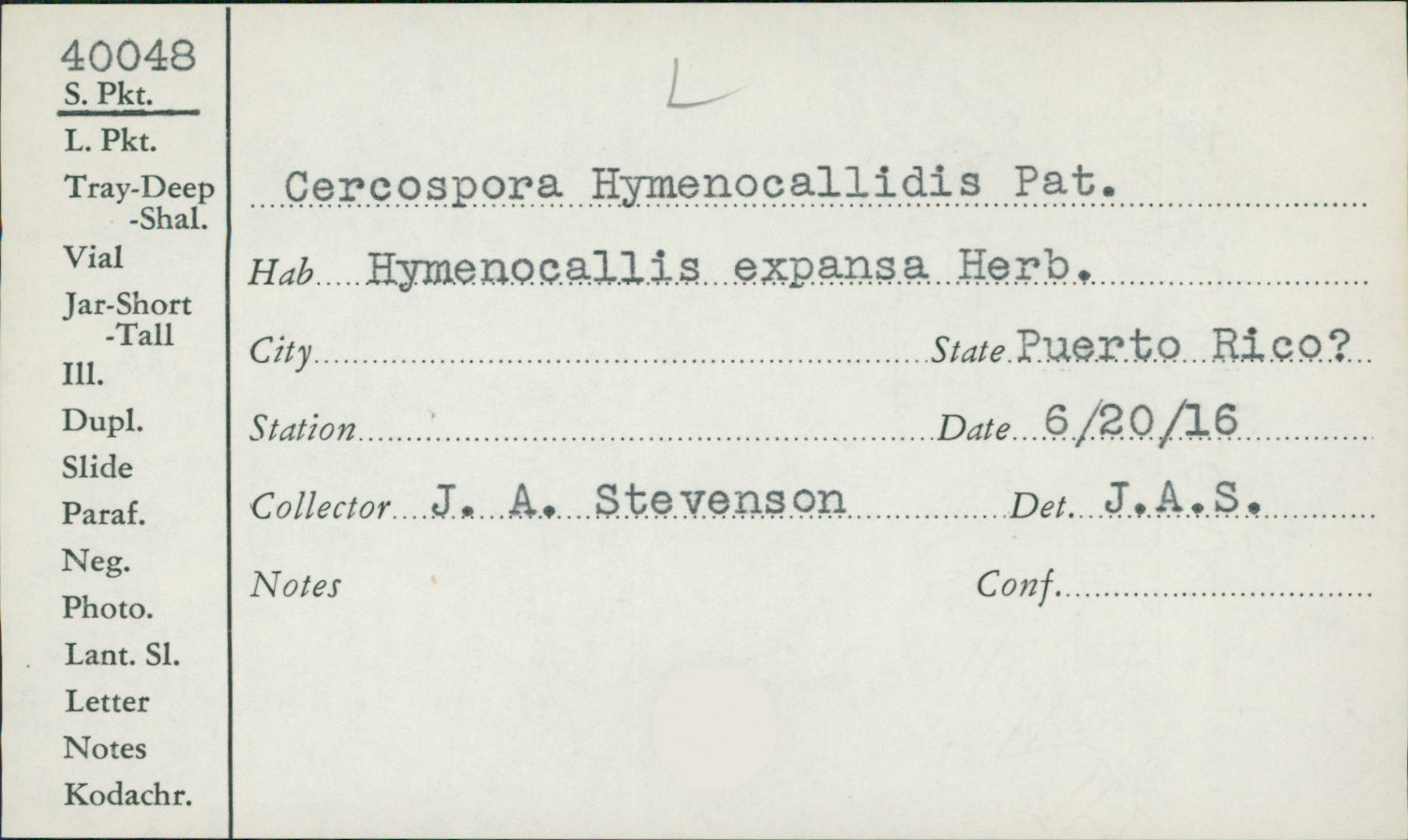 40048
S. Pkt.
L. Pkt.
Tray-Deep
-Shal.
Vial
Jar-Short
-Tall
Ill.
Dupl.
Slide
Paraf.
Neg.
Photo.
Lant. Sl.
Letter
Notes
Kodachr.

L

Cercospora Hymenocallidis Pat.

Hab Hymenocallis expansa Herb.

City State Puerto Rico?

Station Date 6/20/16

Collector J. A. Stevenson Det. J.A.S.

Notes Conf.